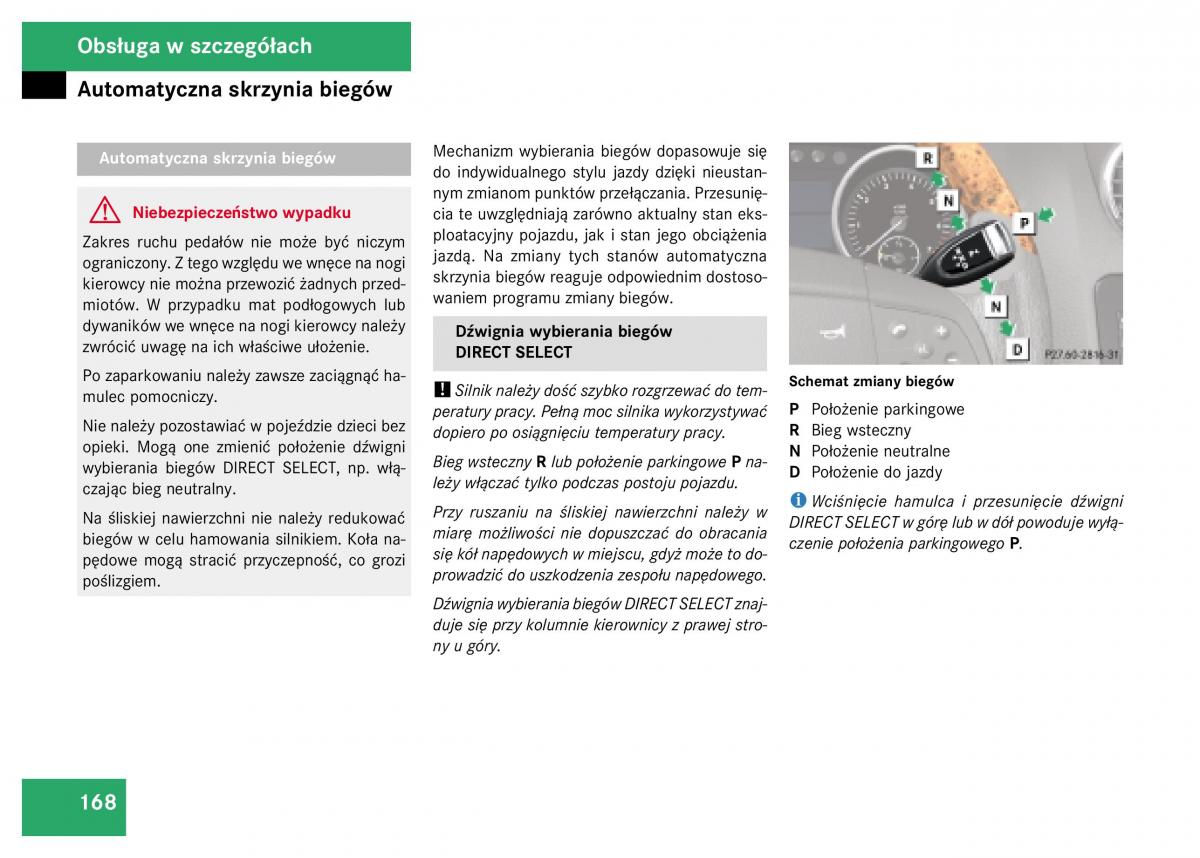 Obsługa w szczegółach

Automatyczna skrzynia biegów

Automatyczna skrzynia biegów

Niebezpieczeństwo wypadku

Zakres ruchu pedałów nie może być niczym ograniczony. Z tego względu we wnęce na nogi kierowcy nie można przewozić żadnych przedmiotów. W przypadku mat podłogowych lub dywaników we wnęce na nogi kierowcy należy zwrócić uwagę na ich właściwe ułożenie.

Po zaparkowaniu należy zawsze zaciągnąć hamulec pomocniczy.

Nie należy pozostawiać w pojeździe dzieci bez opieki. Mogą one zmienić położenie dźwigni wybierania biegów DIRECT SELECT, np. włączając bieg neutralny.

Na śliskiej nawierzchni nie należy redukować biegów w celu hamowania silnikiem. Koła napędowe mogą stracić przyczepność, co grozi poślizgiem.

Mechanizm wybierania biegów dopasowuje się do indywidualnego stylu jazdy dzięki nieustannym zmianom punktów przełączania. Przesunięcia te uwzględniają zarówno aktualny stan eksploatacyjny pojazdu, jak i stan jego obciążenia jazdą. Na zmiany tych stanów automatyczna skrzynia biegów reaguje odpowiednim dostosowaniem programu zmiany biegów.

Dźwignia wybierania biegów DIRECT SELECT

! Silnik należy dość szybko rozgrzewać do temperatury pracy. Pełną moc silnika wykorzystywać dopiero po osiągnięciu temperatury pracy.

Bieg wsteczny R lub położenie parkingowe P należy włączać tylko podczas postoju pojazdu.

Przy ruszaniu na śliskiej nawierzchni należy w miarę możliwości nie dopuszczać do obracania się kół napędowych w miejscu, gdyż może to doprowadzić do uszkodzenia zespołu napędowego.

Dźwignia wybierania biegów DIRECT SELECT znajduje się przy kolumnie kierownicy z prawej strony u góry.

R
N
P
N
D
P27.60-2816-31

Schemat zmiany biegów

P Położenie parkingowe
R Bieg wsteczny
N Położenie neutralne
D Położenie do jazdy

i Wciśnięcie hamulca i przesunięcie dźwigni DIRECT SELECT w górę lub w dół powoduje wyłączenie położenia parkingowego P.

168